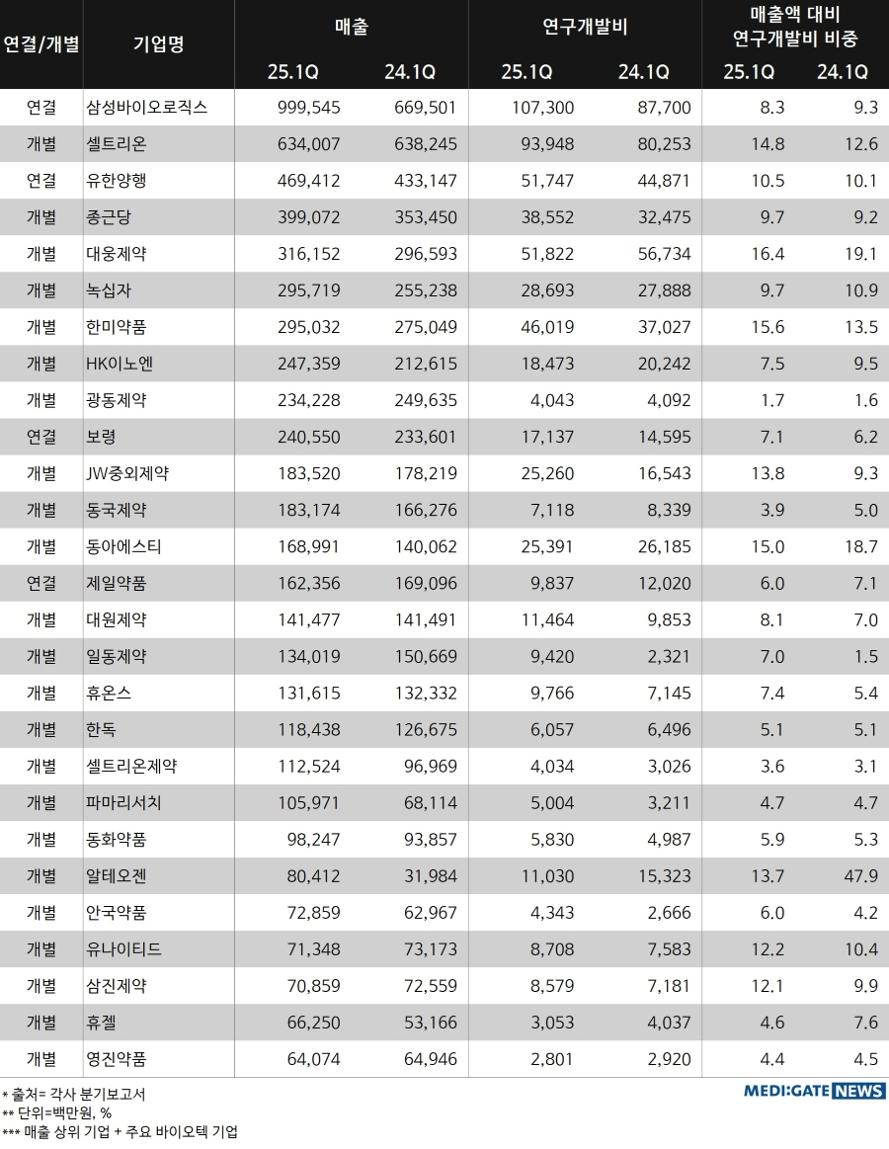 | 연결/개별 | 기업명 | 매출 25.1Q | 매출 24.1Q | 연구개발비 25.1Q | 연구개발비 24.1Q | 매출액 대비 연구개발비 비중 25.1Q | 매출액 대비 연구개발비 비중 24.1Q |
|---|---|---|---|---|---|---|---|
| 연결 | 삼성바이오로직스 | 999,545 | 669,501 | 107,300 | 87,700 | 8.3 | 9.3 |
| 개별 | 셀트리온 | 634,007 | 638,245 | 93,948 | 80,253 | 14.8 | 12.6 |
| 연결 | 유한양행 | 469,412 | 433,147 | 51,747 | 44,871 | 10.5 | 10.1 |
| 개별 | 종근당 | 399,072 | 353,450 | 38,552 | 32,475 | 9.7 | 9.2 |
| 개별 | 대웅제약 | 316,152 | 296,593 | 51,822 | 56,734 | 16.4 | 19.1 |
| 개별 | 녹십자 | 295,719 | 255,238 | 28,693 | 27,888 | 9.7 | 10.9 |
| 개별 | 한미약품 | 295,032 | 275,049 | 46,019 | 37,027 | 15.6 | 13.5 |
| 개별 | HK이노엔 | 247,359 | 212,615 | 18,473 | 20,242 | 7.5 | 9.5 |
| 개별 | 광동제약 | 234,228 | 249,635 | 4,043 | 4,092 | 1.7 | 1.6 |
| 연결 | 보령 | 240,550 | 233,601 | 17,137 | 14,595 | 7.1 | 6.2 |
| 개별 | JW중외제약 | 183,520 | 178,219 | 25,260 | 16,543 | 13.8 | 9.3 |
| 개별 | 동국제약 | 183,174 | 166,276 | 7,118 | 8,339 | 3.9 | 5.0 |
| 개별 | 동아에스티 | 168,991 | 140,062 | 25,391 | 26,185 | 15.0 | 18.7 |
| 연결 | 제일약품 | 162,356 | 169,096 | 9,837 | 12,020 | 6.0 | 7.1 |
| 개별 | 대원제약 | 141,477 | 141,491 | 11,464 | 9,853 | 8.1 | 7.0 |
| 개별 | 일동제약 | 134,019 | 150,669 | 9,420 | 2,321 | 7.0 | 1.5 |
| 개별 | 휴온스 | 131,615 | 132,332 | 9,766 | 7,145 | 7.4 | 5.4 |
| 개별 | 한독 | 118,438 | 126,675 | 6,057 | 6,496 | 5.1 | 5.1 |
| 개별 | 셀트리온제약 | 112,524 | 96,969 | 4,034 | 3,026 | 3.6 | 3.1 |
| 개별 | 파마리서치 | 105,971 | 68,114 | 5,004 | 3,211 | 4.7 | 4.7 |
| 개별 | 동화약품 | 98,247 | 93,857 | 5,830 | 4,987 | 5.9 | 5.3 |
| 개별 | 알테오젠 | 80,412 | 31,984 | 11,030 | 15,323 | 13.7 | 47.9 |
| 개별 | 안국약품 | 72,859 | 62,967 | 4,343 | 2,666 | 6.0 | 4.2 |
| 개별 | 유나이티드 | 71,348 | 73,173 | 8,708 | 7,583 | 12.2 | 10.4 |
| 개별 | 삼진제약 | 70,859 | 72,559 | 8,579 | 7,181 | 12.1 | 9.9 |
| 개별 | 휴젤 | 66,250 | 53,166 | 3,053 | 4,037 | 4.6 | 7.6 |
| 개별 | 영진약품 | 64,074 | 64,946 | 2,801 | 2,920 | 4.4 | 4.5 |

* 출처= 각사 분기보고서
** 단위=백만원, %
*** 매출 상위 기업 + 주요 바이오텍 기업

MEDI:GATE NEWS